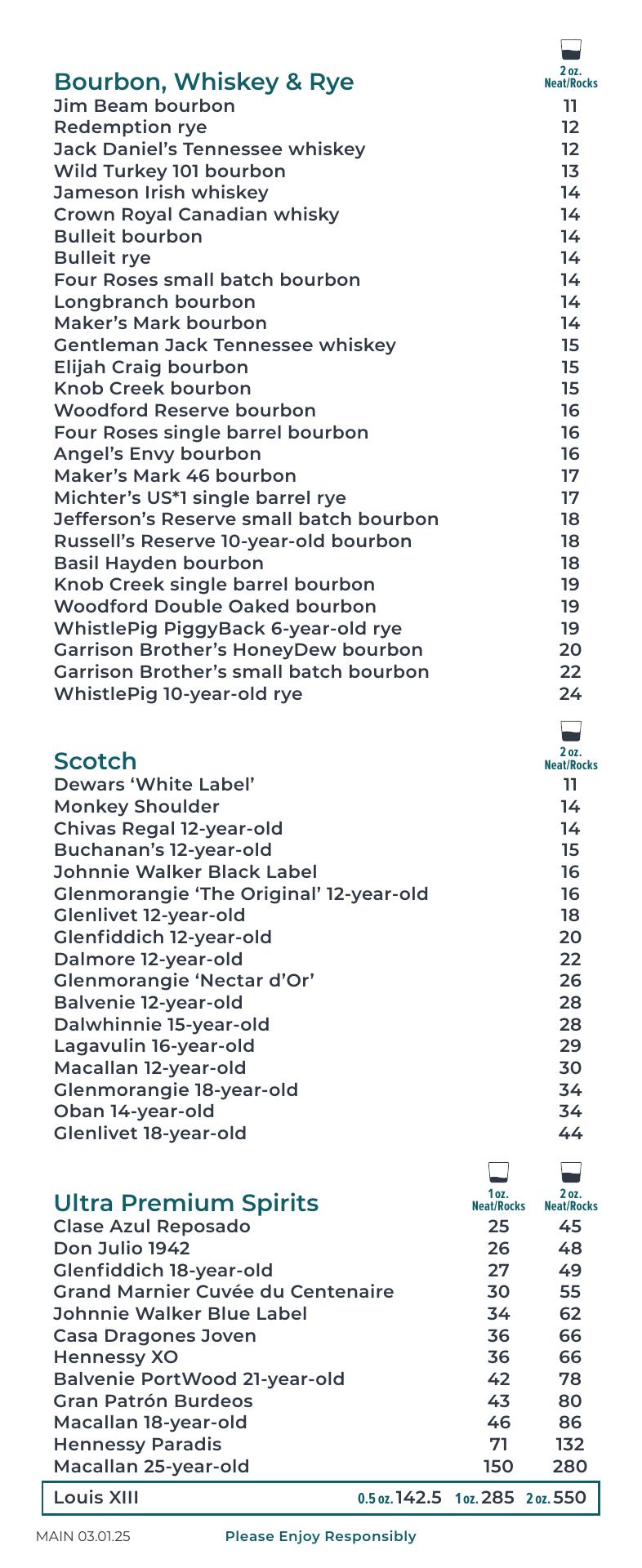 | Bourbon, Whiskey & Rye | 2 oz. Neat/Rocks |
|---|---|
| Jim Beam bourbon | 11 |
| Redemption rye | 12 |
| Jack Daniel's Tennessee whiskey | 12 |
| Wild Turkey 101 bourbon | 13 |
| Jameson Irish whiskey | 14 |
| Crown Royal Canadian whisky | 14 |
| Bulleit bourbon | 14 |
| Bulleit rye | 14 |
| Four Roses small batch bourbon | 14 |
| Longbranch bourbon | 14 |
| Maker's Mark bourbon | 14 |
| Gentleman Jack Tennessee whiskey | 15 |
| Elijah Craig bourbon | 15 |
| Knob Creek bourbon | 15 |
| Woodford Reserve bourbon | 16 |
| Four Roses single barrel bourbon | 16 |
| Angel's Envy bourbon | 16 |
| Maker's Mark 46 bourbon | 17 |
| Michter's US*1 single barrel rye | 17 |
| Jefferson's Reserve small batch bourbon | 18 |
| Russell's Reserve 10-year-old bourbon | 18 |
| Basil Hayden bourbon | 18 |
| Knob Creek single barrel bourbon | 19 |
| Woodford Double Oaked bourbon | 19 |
| WhistlePig PiggyBack 6-year-old rye | 19 |
| Garrison Brother's HoneyDew bourbon | 20 |
| Garrison Brother's small batch bourbon | 22 |
| WhistlePig 10-year-old rye | 24 |

| Scotch | 2 oz. Neat/Rocks |
|---|---|
| Dewars 'White Label' | 11 |
| Monkey Shoulder | 14 |
| Chivas Regal 12-year-old | 14 |
| Buchanan's 12-year-old | 15 |
| Johnnie Walker Black Label | 16 |
| Glenmorangie 'The Original' 12-year-old | 16 |
| Glenlivet 12-year-old | 18 |
| Glenfiddich 12-year-old | 20 |
| Dalmore 12-year-old | 22 |
| Glenmorangie 'Nectar d'Or' | 26 |
| Balvenie 12-year-old | 28 |
| Dalwhinnie 15-year-old | 28 |
| Lagavulin 16-year-old | 29 |
| Macallan 12-year-old | 30 |
| Glenmorangie 18-year-old | 34 |
| Oban 14-year-old | 34 |
| Glenlivet 18-year-old | 44 |

| Ultra Premium Spirits | 1 oz. Neat/Rocks | 2 oz. Neat/Rocks |
|---|---|---|
| Clase Azul Reposado | 25 | 45 |
| Don Julio 1942 | 26 | 48 |
| Glenfiddich 18-year-old | 27 | 49 |
| Grand Marnier Cuvée du Centenaire | 30 | 55 |
| Johnnie Walker Blue Label | 34 | 62 |
| Casa Dragones Joven | 36 | 66 |
| Hennessy XO | 36 | 66 |
| Balvenie PortWood 21-year-old | 42 | 78 |
| Gran Patrón Burdeos | 43 | 80 |
| Macallan 18-year-old | 46 | 86 |
| Hennessy Paradis | 71 | 132 |
| Macallan 25-year-old | 150 | 280 |

Louis XIII 0.5 oz. 142.5 1 oz. 285 2 oz. 550

MAIN 03.01.25 Please Enjoy Responsibly